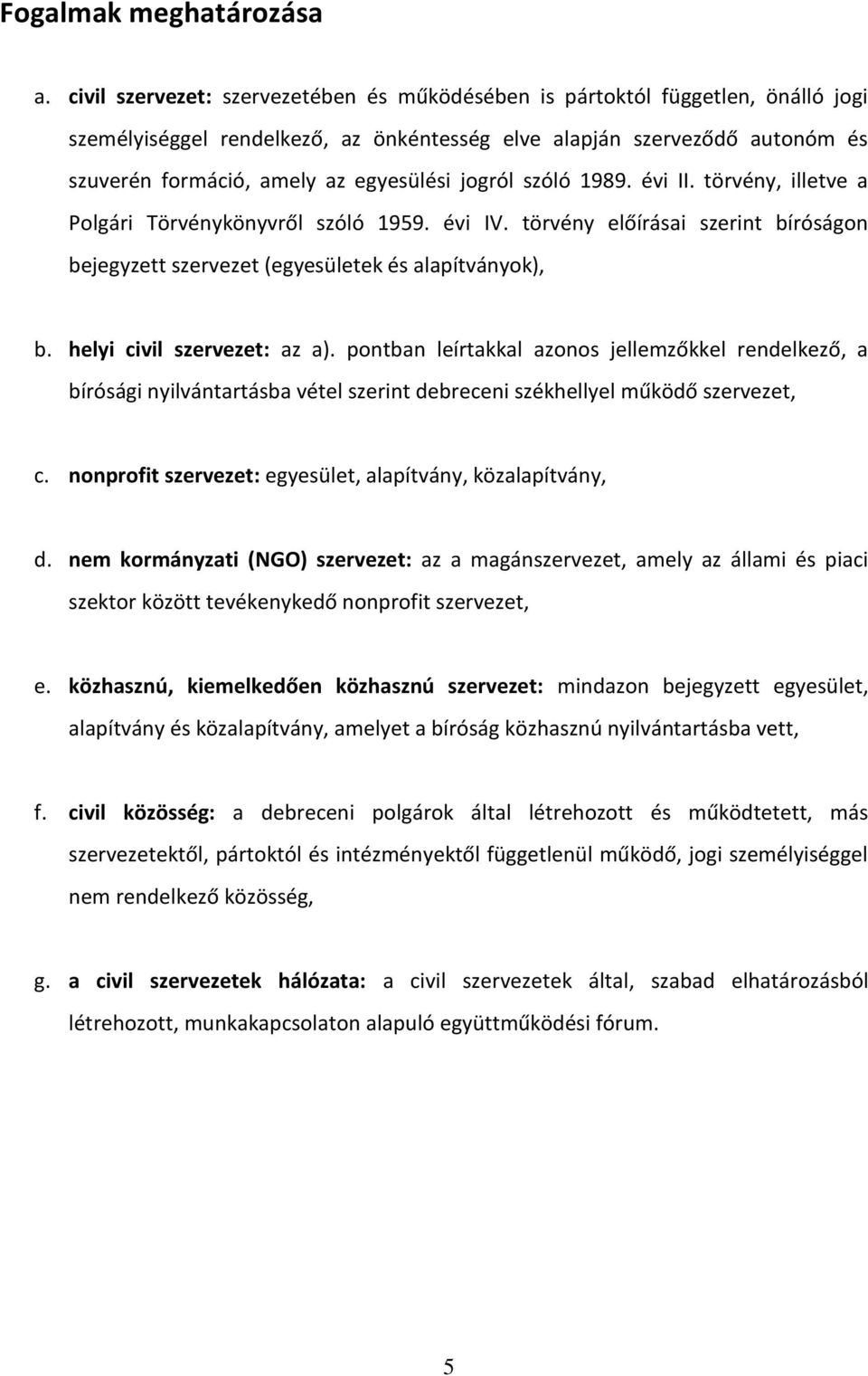 Fogalmak meghatározása

a. civil szervezet: szervezetében és működésében is pártoktól független, önálló jogi személyiséggel rendelkező, az önkéntesség elve alapján szerveződő autonóm és szuverén formáció, amely az egyesülési jogról szóló 1989. évi II. törvény, illetve a Polgári Törvénykönyvről szóló 1959. évi IV. törvény előírásai szerint bíróságon bejegyzett szervezet (egyesületek és alapítványok),

b. helyi civil szervezet: az a). pontban leírtakkal azonos jellemzőkkel rendelkező, a bírósági nyilvántartásba vétel szerint debreceni székhellyel működő szervezet,

c. nonprofit szervezet: egyesület, alapítvány, közalapítvány,

d. nem kormányzati (NGO) szervezet: az a magánszervezet, amely az állami és piaci szektor között tevékenykedő nonprofit szervezet,

e. közhasznú, kiemelkedően közhasznú szervezet: mindazon bejegyzett egyesület, alapítvány és közalapítvány, amelyet a bíróság közhasznú nyilvántartásba vett,

f. civil közösség: a debreceni polgárok által létrehozott és működtetett, más szervezetektől, pártoktól és intézményektől függetlenül működő, jogi személyiséggel nem rendelkező közösség,

g. a civil szervezetek hálózata: a civil szervezetek által, szabad elhatározásból létrehozott, munkakapcsolaton alapuló együttműködési fórum.

5